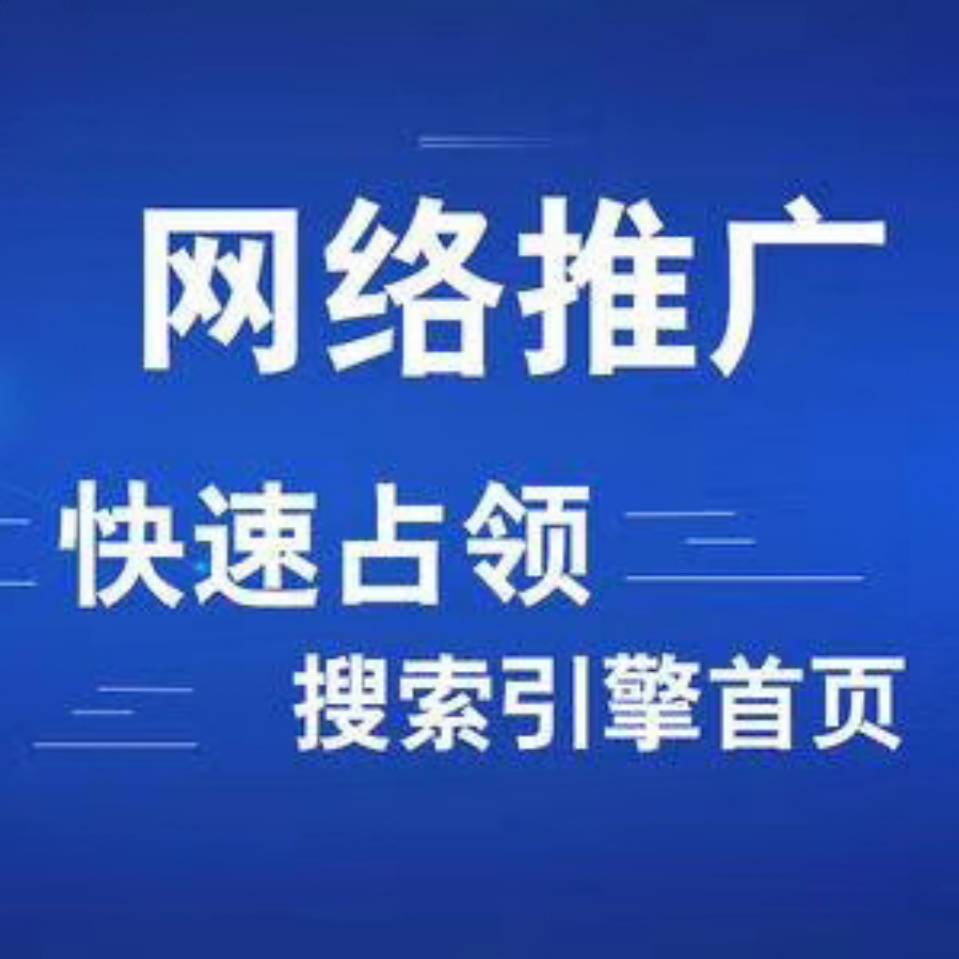 网络推广

快速占领

搜索引擎首页